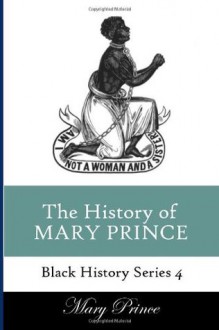 Copyrighted Material

AM I NOT A WOMAN AND A SISTER

The History of MARY PRINCE

Black History Series 4

Mary Prince